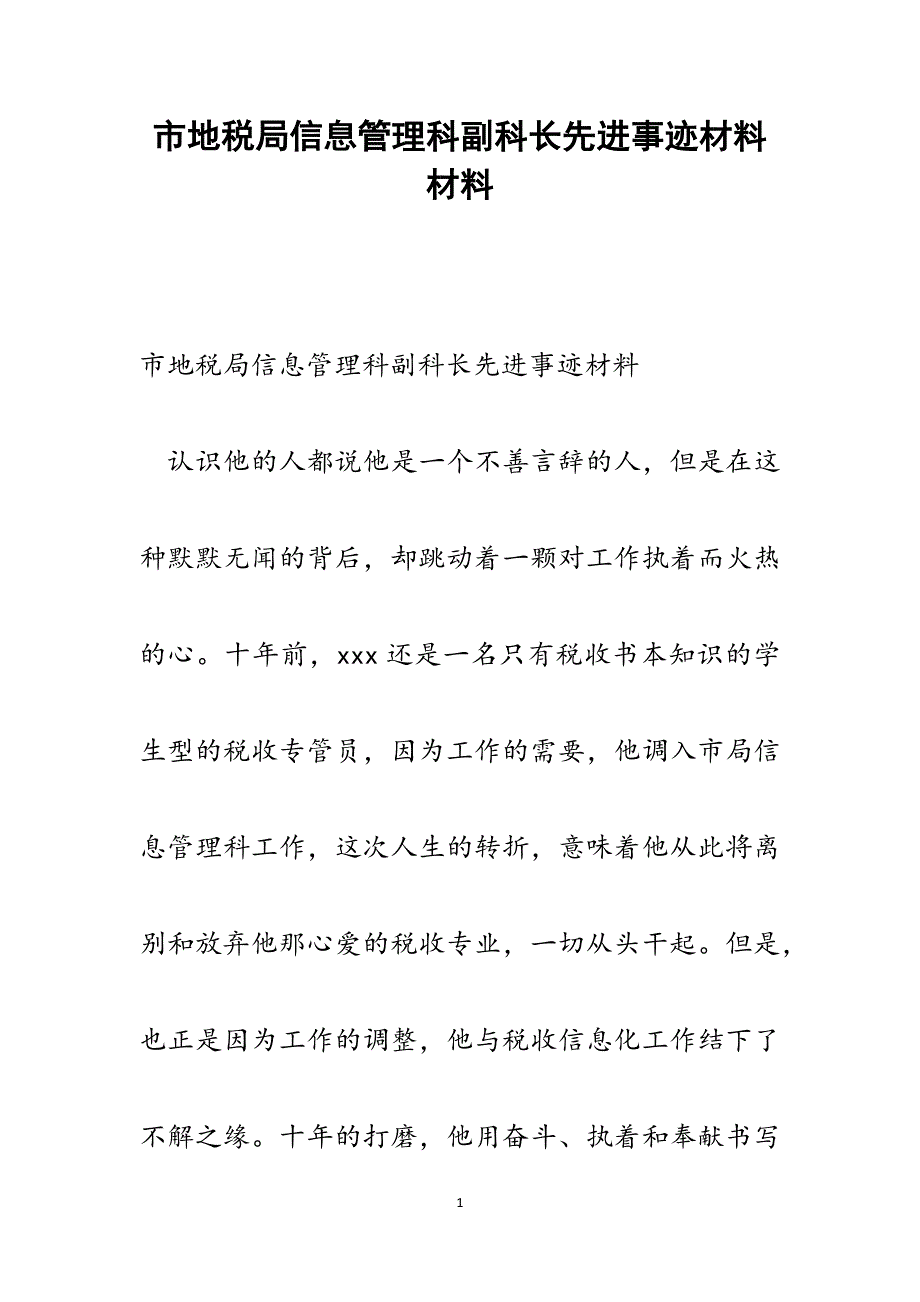 市地税局信息管理科副科长先进事迹材料材料

市地税局信息管理科副科长先进事迹材料

认识他的人都说他是一个不善言辞的人，但是在这种默默无闻的背后，却跳动着一颗对工作执着而火热的心。十年前，xxx 还是一名只有税收书本知识的学生型的税收专管员，因为工作的需要，他调入市局信息管理科工作，这次人生的转折，意味着他从此将离别和放弃他那心爱的税收专业，一切从头干起。但是，也正是因为工作的调整，他与税收信息化工作结下了不解之缘。十年的打磨，他用奋斗、执着和奉献书写

1